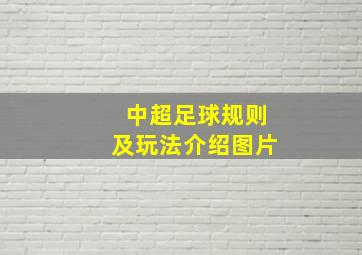 中超足球规则
及玩法介绍图片